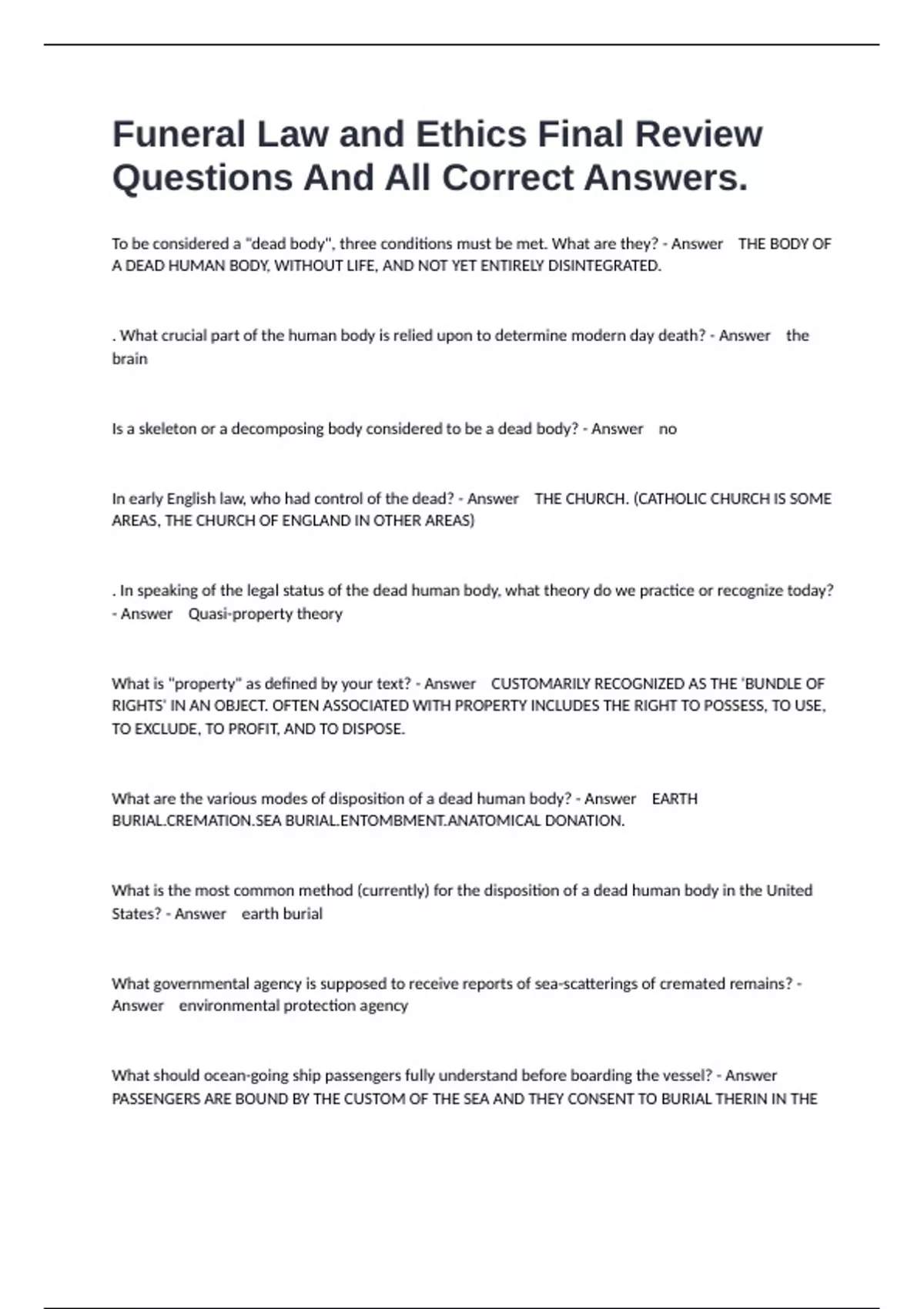 Funeral Law and Ethics Final Review Questions And All Correct Answers.

To be considered a "dead body", three conditions must be met. What are they? - Answer THE BODY OF A DEAD HUMAN BODY, WITHOUT LIFE, AND NOT YET ENTIRELY DISINTEGRATED.

. What crucial part of the human body is relied upon to determine modern day death? - Answer the brain

Is a skeleton or a decomposing body considered to be a dead body? - Answer no

In early English law, who had control of the dead? - Answer THE CHURCH. (CATHOLIC CHURCH IS SOME AREAS, THE CHURCH OF ENGLAND IN OTHER AREAS)

. In speaking of the legal status of the dead human body, what theory do we practice or recognize today? - Answer Quasi-property theory

What is "property" as defined by your text? - Answer CUSTOMARILY RECOGNIZED AS THE 'BUNDLE OF RIGHTS' IN AN OBJECT. OFTEN ASSOCIATED WITH PROPERTY INCLUDES THE RIGHT TO POSSESS, TO USE, TO EXCLUDE, TO PROFIT, AND TO DISPOSE.

What are the various modes of disposition of a dead human body? - Answer EARTH BURIAL.CREMATION.SEA BURIAL.ENTOMBMENT.ANATOMICAL DONATION.

What is the most common method (currently) for the disposition of a dead human body in the United States? - Answer earth burial

What governmental agency is supposed to receive reports of sea-scatterings of cremated remains? - Answer environmental protection agency

What should ocean-going ship passengers fully understand before boarding the vessel? - Answer PASSENGERS ARE BOUND BY THE CUSTOM OF THE SEA AND THEY CONSENT TO BURIAL THERIN IN THE